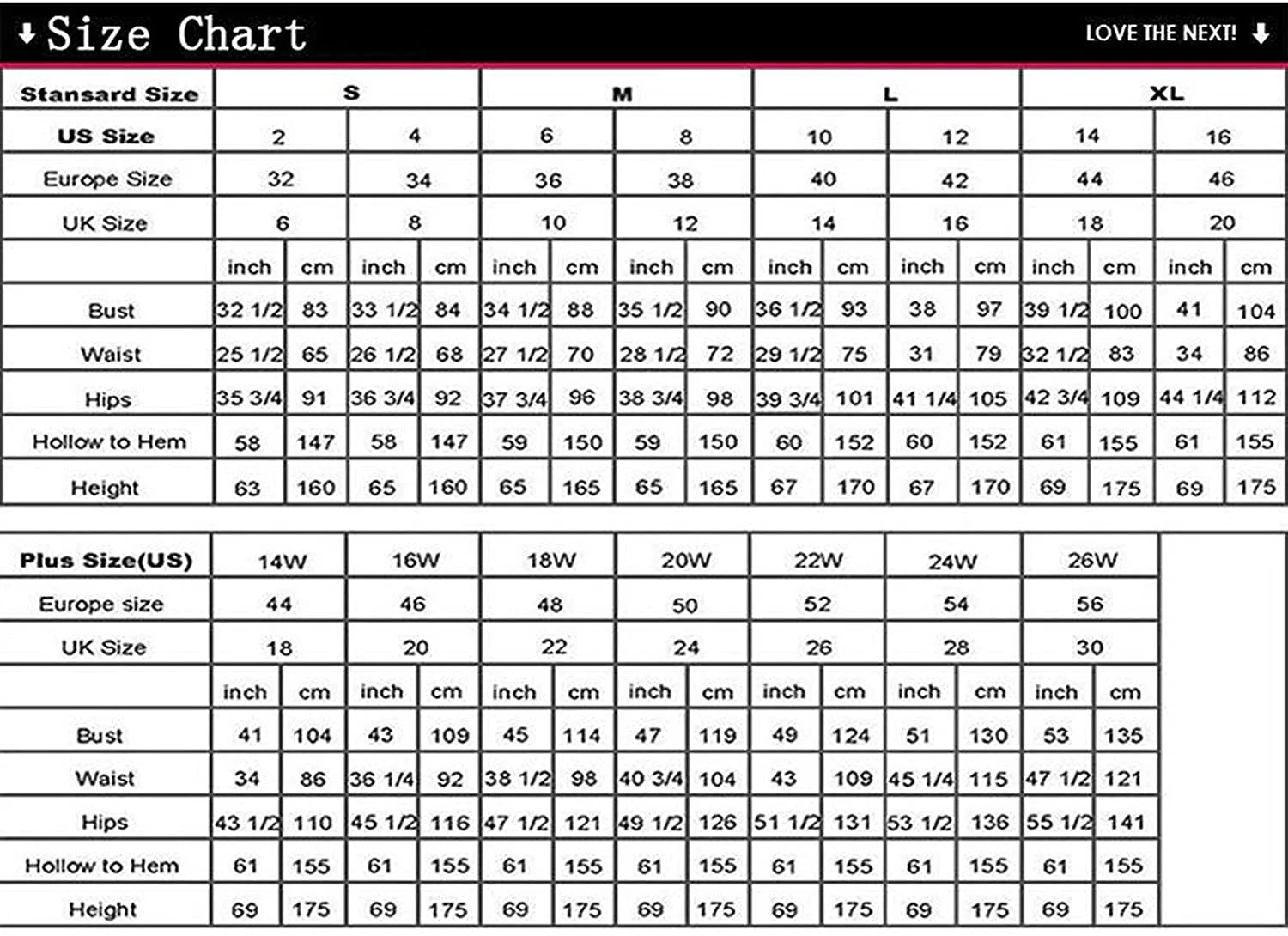 Size Chart

LOVE THE NEXT!

| Stansard Size | S | | | | M | | | | L | | | | XL | | | |
|---|---|---|---|---|---|---|---|---|---|---|---|---|---|---|---|---|
| US Size | 2 | | 4 | | 6 | | 8 | | 10 | | 12 | | 14 | | 16 | |
| Europe Size | 32 | | 34 | | 36 | | 38 | | 40 | | 42 | | 44 | | 46 | |
| UK Size | 6 | | 8 | | 10 | | 12 | | 14 | | 16 | | 18 | | 20 | |
| | inch | cm | inch | cm | inch | cm | inch | cm | inch | cm | inch | cm | inch | cm | inch | cm |
| Bust | 32 1/2 | 83 | 33 1/2 | 84 | 34 1/2 | 88 | 35 1/2 | 90 | 36 1/2 | 93 | 38 | 97 | 39 1/2 | 100 | 41 | 104 |
| Waist | 25 1/2 | 65 | 26 1/2 | 68 | 27 1/2 | 70 | 28 1/2 | 72 | 29 1/2 | 75 | 31 | 79 | 32 1/2 | 83 | 34 | 86 |
| Hips | 35 3/4 | 91 | 36 3/4 | 92 | 37 3/4 | 96 | 38 3/4 | 98 | 39 3/4 | 101 | 41 1/4 | 105 | 42 3/4 | 109 | 44 1/4 | 112 |
| Hollow to Hem | 58 | 147 | 58 | 147 | 59 | 150 | 59 | 150 | 60 | 152 | 60 | 152 | 61 | 155 | 61 | 155 |
| Height | 63 | 160 | 65 | 160 | 65 | 165 | 65 | 165 | 67 | 170 | 67 | 170 | 69 | 175 | 69 | 175 |

| Plus Size(US) | 14W | | 16W | | 18W | | 20W | | 22W | | 24W | | 26W | |
|---|---|---|---|---|---|---|---|---|---|---|---|---|---|---|
| Europe size | 44 | | 46 | | 48 | | 50 | | 52 | | 54 | | 56 | |
| UK Size | 18 | | 20 | | 22 | | 24 | | 26 | | 28 | | 30 | |
| | inch | cm | inch | cm | inch | cm | inch | cm | inch | cm | inch | cm | inch | cm |
| Bust | 41 | 104 | 43 | 109 | 45 | 114 | 47 | 119 | 49 | 124 | 51 | 130 | 53 | 135 |
| Waist | 34 | 86 | 36 1/4 | 92 | 38 1/2 | 98 | 40 3/4 | 104 | 43 | 109 | 45 1/4 | 115 | 47 1/2 | 121 |
| Hips | 43 1/2 | 110 | 45 1/2 | 116 | 47 1/2 | 121 | 49 1/2 | 126 | 51 1/2 | 131 | 53 1/2 | 136 | 55 1/2 | 141 |
| Hollow to Hem | 61 | 155 | 61 | 155 | 61 | 155 | 61 | 155 | 61 | 155 | 61 | 155 | 61 | 155 |
| Height | 69 | 175 | 69 | 175 | 69 | 175 | 69 | 175 | 69 | 175 | 69 | 175 | 69 | 175 |